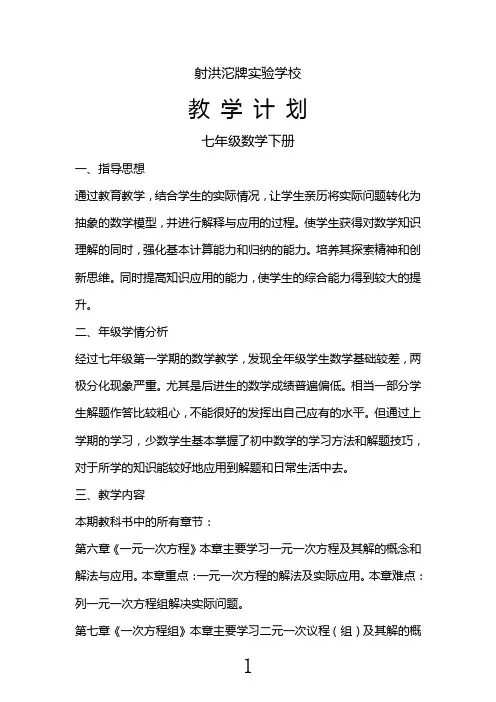 射洪沱牌实验学校

教 学 计 划

七年级数学下册

一、指导思想

通过教育教学，结合学生的实际情况，让学生亲历将实际问题转化为抽象的数学模型，并进行解释与应用的过程。使学生获得对数学知识理解的同时，强化基本计算能力和归纳的能力。培养其探索精神和创新思维。同时提高知识应用的能力，使学生的综合能力得到较大的提升。

二、年级学情分析

经过七年级第一学期的数学教学，发现全年级学生数学基础较差，两极分化现象严重。尤其是后进生的数学成绩普遍偏低。相当一部分学生解题作答比较粗心，不能很好的发挥出自己应有的水平。但通过上学期的学习，少数学生基本掌握了初中数学的学习方法和解题技巧，对于所学的知识能较好地应用到解题和日常生活中去。

三、教学内容

本期教科书中的所有章节：

第六章《一元一次方程》本章主要学习一元一次方程及其解的概念和解法与应用。本章重点：一元一次方程的解法及实际应用。本章难点：列一元一次方程组解决实际问题。

第七章《一次方程组》本章主要学习二元一次议程（组）及其解的概

1